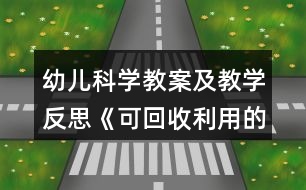 幼儿科学教案及教学反思《可回收利用的